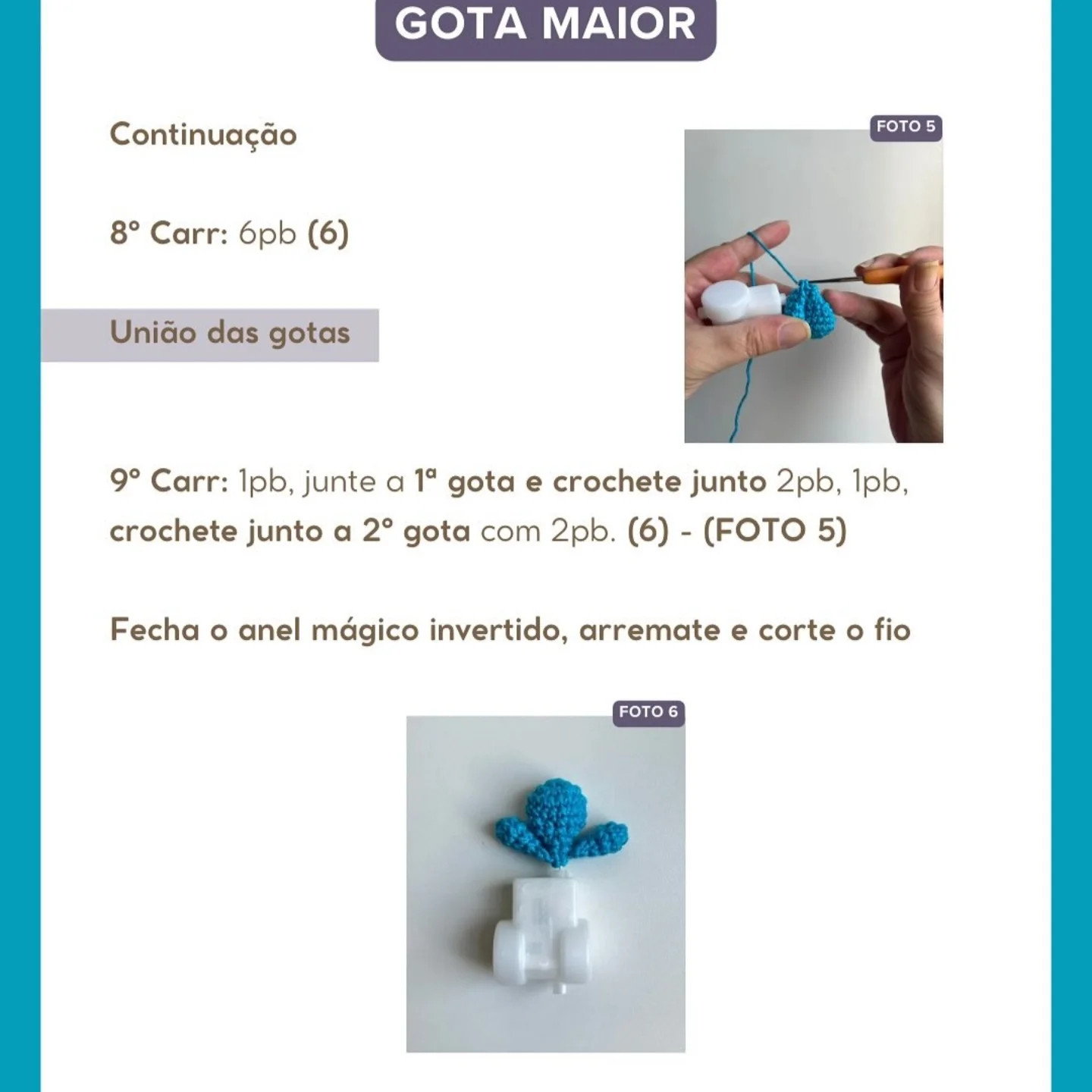 GOTA MAIOR

Continuação

FOTO 5

8° Carr: 6pb (6)

União das gotas

9° Carr: 1pb, junte a 1ª gota e crochete junto 2pb, 1pb, crochete junto a 2° gota com 2pb. (6) - (FOTO 5)

Fecha o anel mágico invertido, arremate e corte o fio

FOTO 6